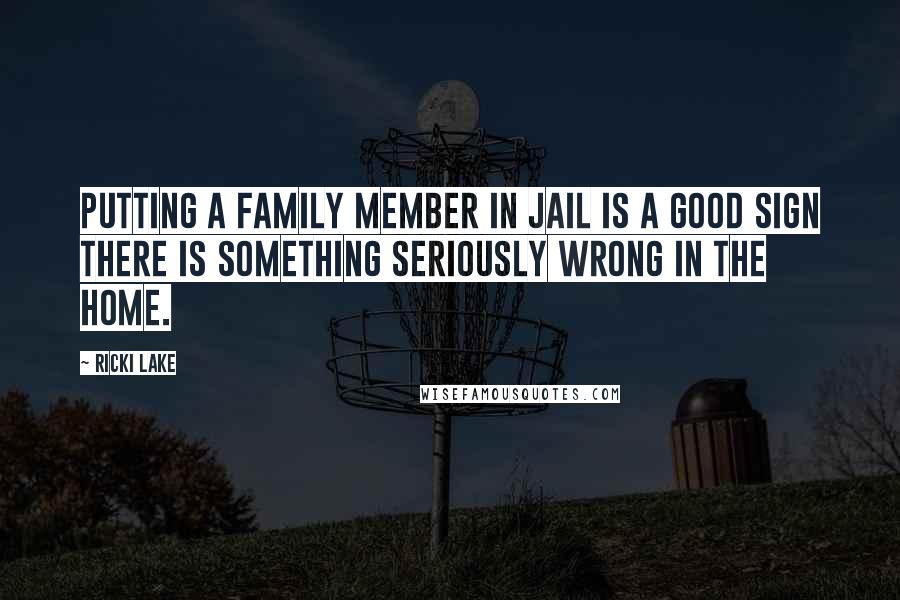 PUTTING A FAMILY MEMBER IN JAIL IS A GOOD SIGN THERE IS SOMETHING SERIOUSLY WRONG IN THE HOME.

~ RICKI LAKE

WISEFAMOUSQUOTES.COM